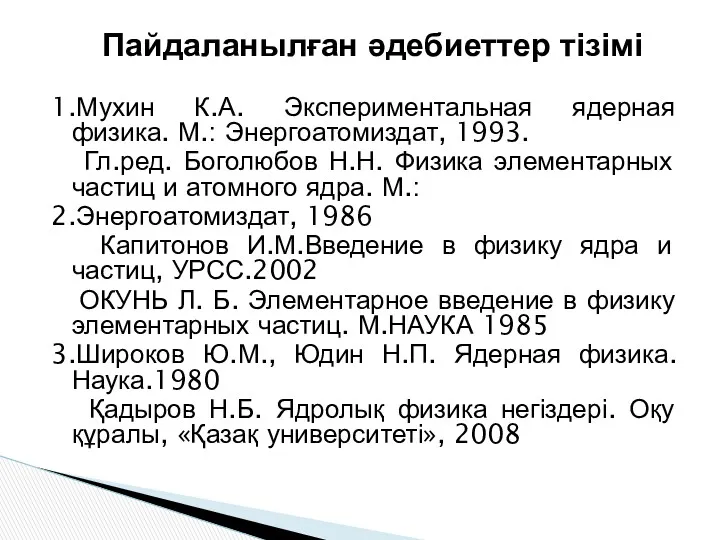 Пайдаланылған әдебиеттер тізімі

1.Мухин К.А. Экспериментальная ядерная физика. М.: Энергоатомиздат, 1993.

Гл.ред. Боголюбов Н.Н. Физика элементарных частиц и атомного ядра. М.:

2.Энергоатомиздат, 1986

Капитонов И.М.Введение в физику ядра и частиц, УРСС.2002

ОКУНЬ Л. Б. Элементарное введение в физику элементарных частиц. М.НАУКА 1985

3.Широков Ю.М., Юдин Н.П. Ядерная физика. Наука.1980

Қадыров Н.Б. Ядролық физика негіздері. Оқу құралы, «Қазақ университеті», 2008